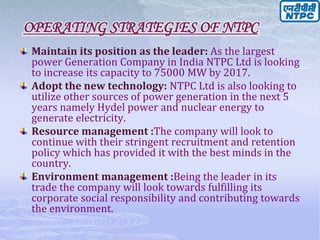 एनटीपीसी
NTPC

OPERATING STRATEGIES OF NTPC

Maintain its position as the leader: As the largest power Generation Company in India NTPC Ltd is looking to increase its capacity to 75000 MW by 2017.

Adopt the new technology: NTPC Ltd is also looking to utilize other sources of power generation in the next 5 years namely Hydel power and nuclear energy to generate electricity.

Resource management :The company will look to continue with their stringent recruitment and retention policy which has provided it with the best minds in the country.

Environment management :Being the leader in its trade the company will look towards fulfilling its corporate social responsibility and contributing towards the environment.